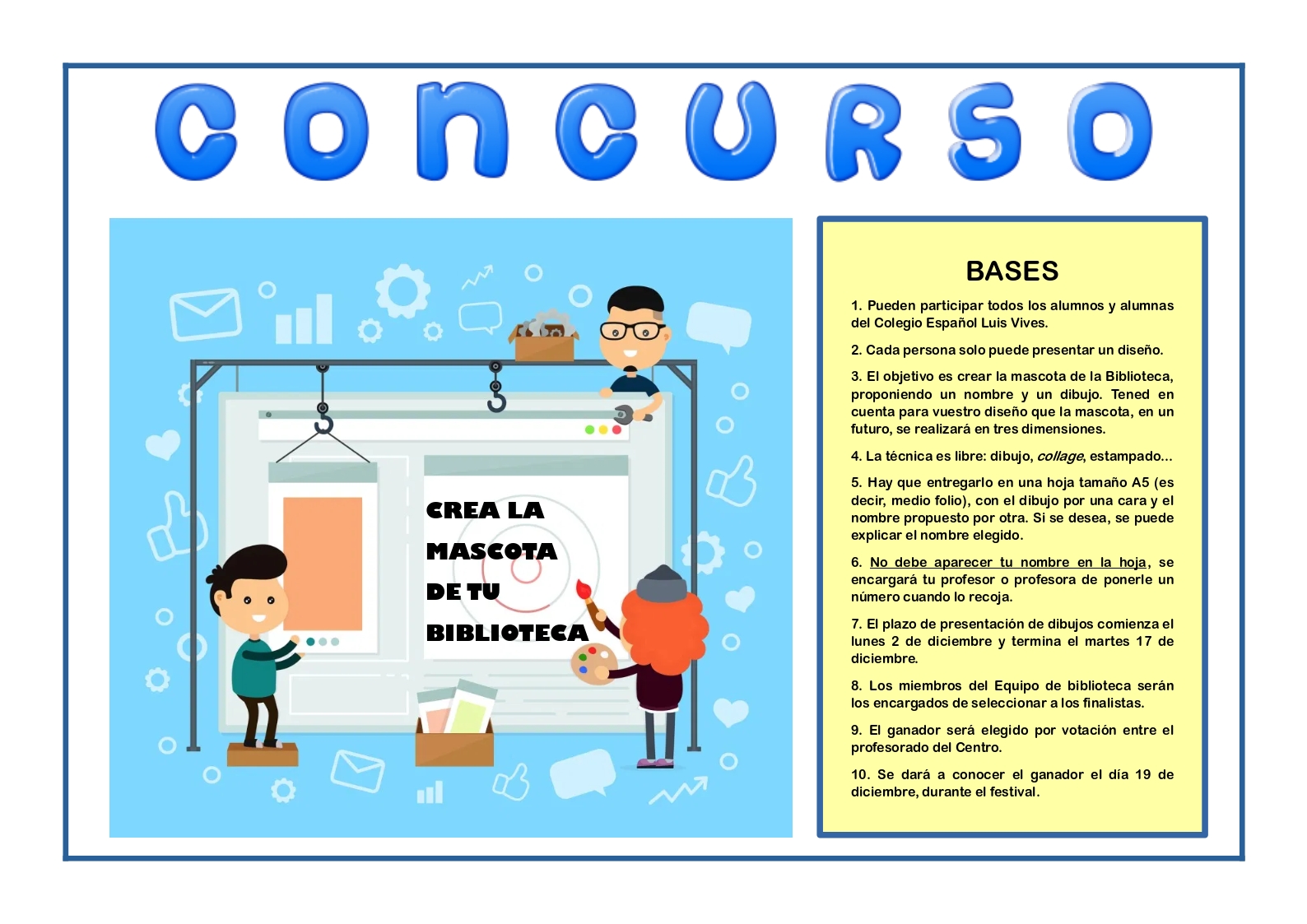 CONCURSO

CREA LA MASCOTA DE TU BIBLIOTECA

BASES

1. Pueden participar todos los alumnos y alumnas del Colegio Español Luis Vives.

2. Cada persona solo puede presentar un diseño.

3. El objetivo es crear la mascota de la Biblioteca, proponiendo un nombre y un dibujo. Tened en cuenta para vuestro diseño que la mascota, en un futuro, se realizará en tres dimensiones.

4. La técnica es libre: dibujo, collage, estampado...

5. Hay que entregarlo en una hoja tamaño A5 (es decir, medio folio), con el dibujo por una cara y el nombre propuesto por otra. Si se desea, se puede explicar el nombre elegido.

6. No debe aparecer tu nombre en la hoja, se encargará tu profesor o profesora de ponerle un número cuando lo recoja.

7. El plazo de presentación de dibujos comienza el lunes 2 de diciembre y termina el martes 17 de diciembre.

8. Los miembros del Equipo de biblioteca serán los encargados de seleccionar a los finalistas.

9. El ganador será elegido por votación entre el profesorado del Centro.

10. Se dará a conocer el ganador el día 19 de diciembre, durante el festival.